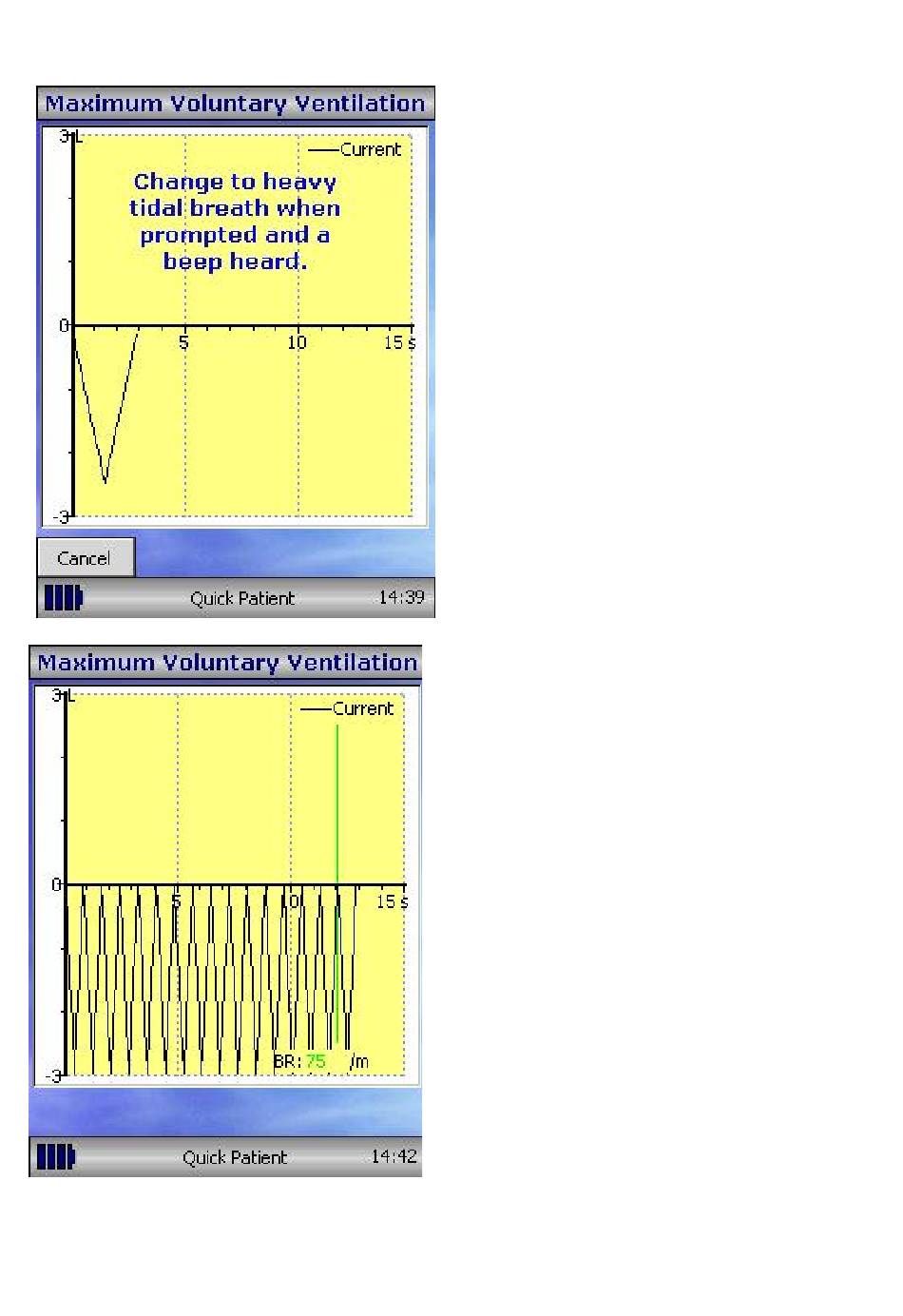 Maximum Voluntary Ventilation

3 L

Current

Change to heavy tidal breath when prompted and a beep heard.

0

5

10

15 s

-3

Cancel

Quick Patient

14:39

Maximum Voluntary Ventilation

3 L

Current

0

5

10

15 s

BR: 75 /m

-3

Quick Patient

14:42